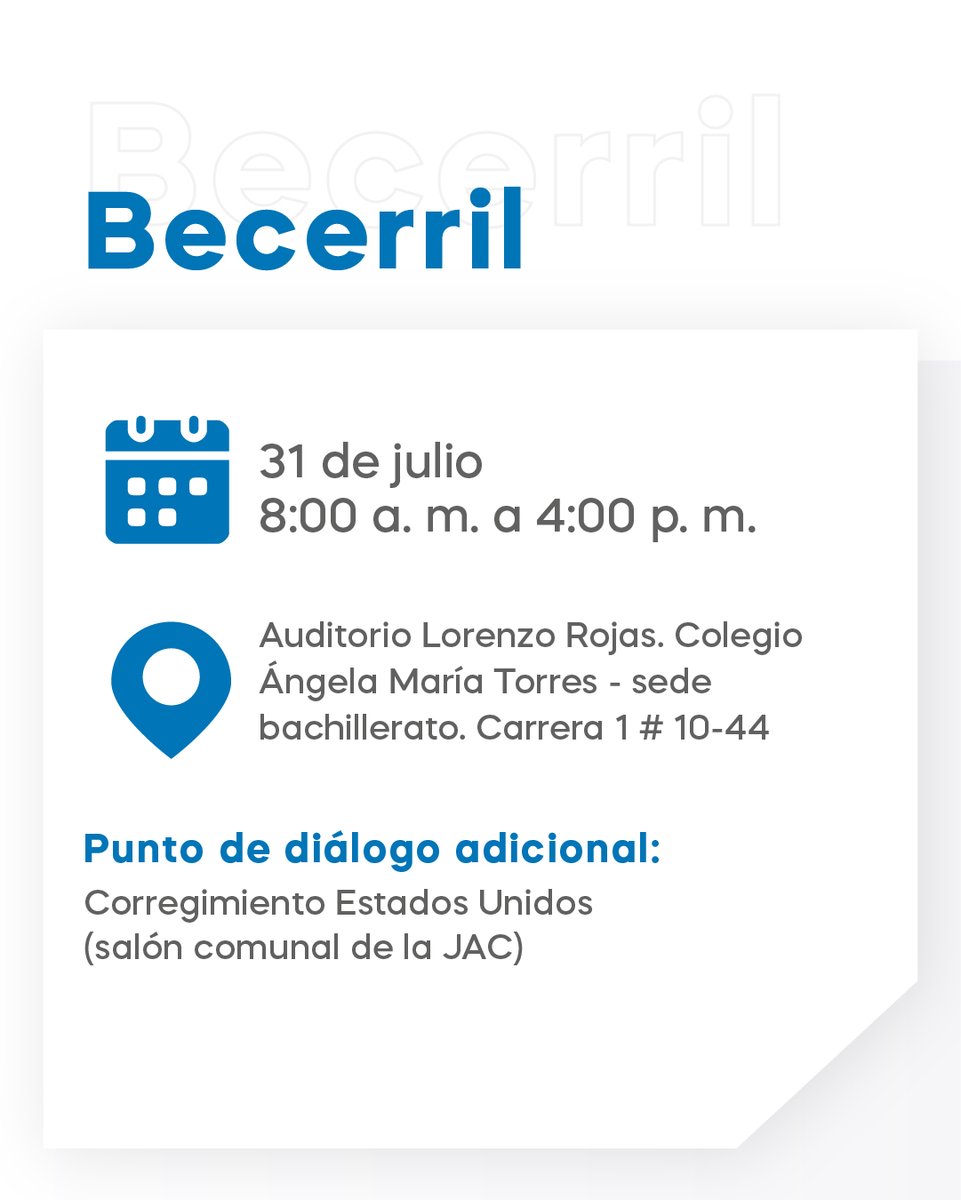 Becerril

Becerril

31 de julio
8:00 a. m. a 4:00 p. m.

Auditorio Lorenzo Rojas. Colegio Ángela María Torres - sede bachillerato. Carrera 1 # 10-44

Punto de diálogo adicional:
Corregimiento Estados Unidos
(salón comunal de la JAC)